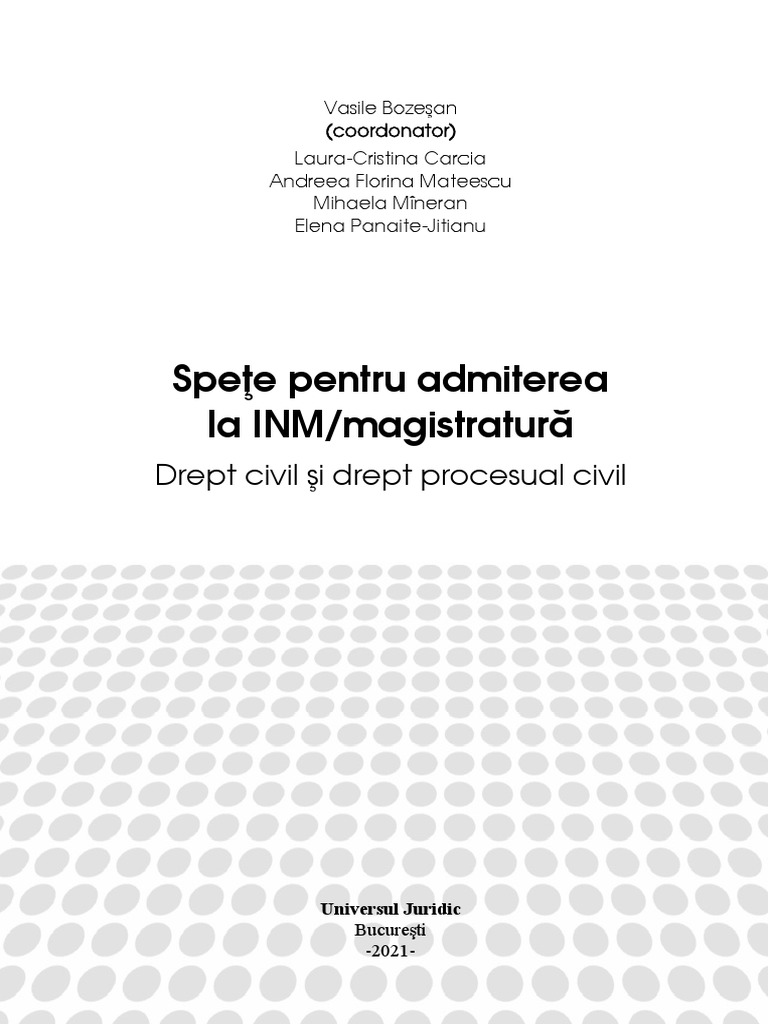 Vasile Bozeşan
(coordonator)
Laura-Cristina Carcia
Andreea Florina Mateescu
Mihaela Mîneran
Elena Panaite-Jitianu

Speţe pentru admiterea
la INM/magistratură

Drept civil şi drept procesual civil

Universul Juridic
Bucureşti
-2021-